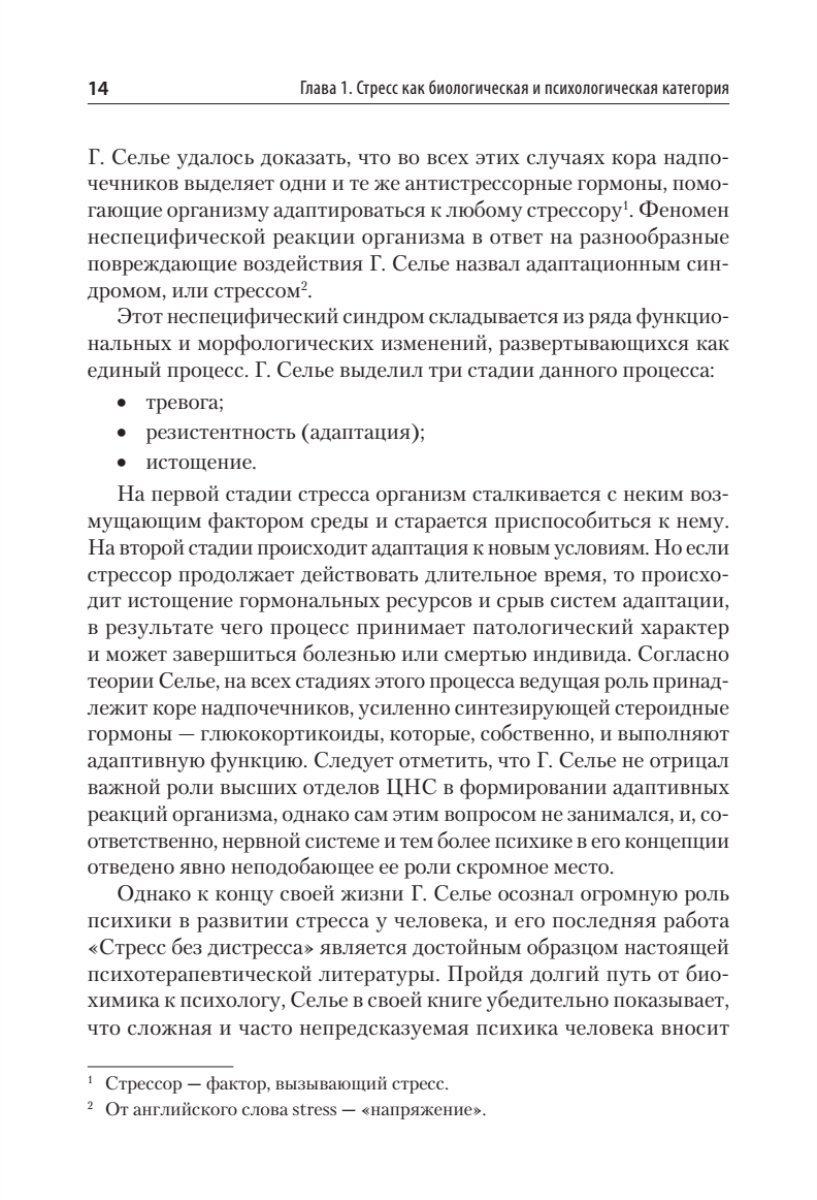 14 Глава 1. Стресс как биологическая и психологическая категория

Г. Селье удалось доказать, что во всех этих случаях кора надпочечников выделяет одни и те же антистрессорные гормоны, помогающие организму адаптироваться к любому стрессору$^1$. Феномен неспецифической реакции организма в ответ на разнообразные повреждающие воздействия Г. Селье назвал адаптационным синдромом, или стрессом$^2$.

Этот неспецифический синдром складывается из ряда функциональных и морфологических изменений, развертывающихся как единый процесс. Г. Селье выделил три стадии данного процесса:

• тревога;
• резистентность (адаптация);
• истощение.

На первой стадии стресса организм сталкивается с неким возмущающим фактором среды и старается приспособиться к нему. На второй стадии происходит адаптация к новым условиям. Но если стрессор продолжает действовать длительное время, то происходит истощение гормональных ресурсов и срыв систем адаптации, в результате чего процесс принимает патологический характер и может завершиться болезнью или смертью индивида. Согласно теории Селье, на всех стадиях этого процесса ведущая роль принадлежит коре надпочечников, усиленно синтезирующей стероидные гормоны — глюкокортикоиды, которые, собственно, и выполняют адаптивную функцию. Следует отметить, что Г. Селье не отрицал важной роли высших отделов ЦНС в формировании адаптивных реакций организма, однако сам этим вопросом не занимался, и, соответственно, нервной системе и тем более психике в его концепции отведено явно неподобающее ее роли скромное место.

Однако к концу своей жизни Г. Селье осознал огромную роль психики в развитии стресса у человека, и его последняя работа «Стресс без дистресса» является достойным образцом настоящей психотерапевтической литературы. Пройдя долгий путь от биохимика к психологу, Селье в своей книге убедительно показывает, что сложная и часто непредсказуемая психика человека вносит

$^1$ Стрессор — фактор, вызывающий стресс.
$^2$ От английского слова stress — «напряжение».